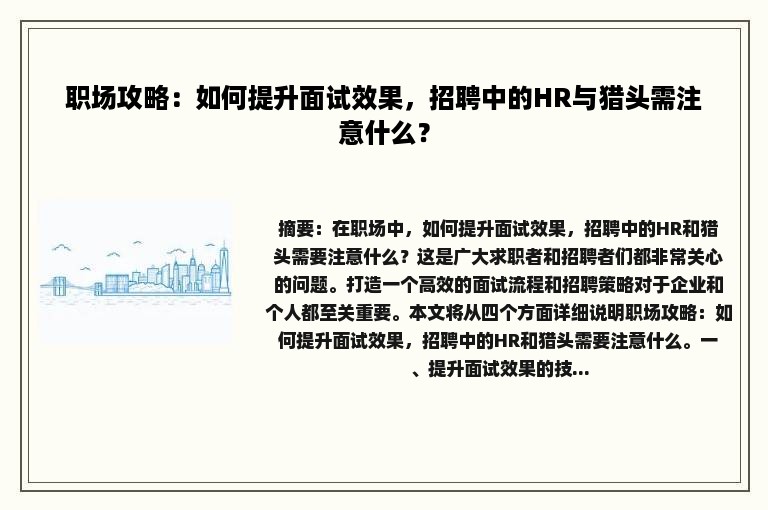 职场攻略：如何提升面试效果，招聘中的HR与猎头需注意什么？

摘要：在职场中，如何提升面试效果，招聘中的HR和猎头需要注意什么？这是广大求职者和招聘者们都非常关心的问题。打造一个高效的面试流程和招聘策略对于企业和个人都至关重要。本文将从四个方面详细说明职场攻略：如何提升面试效果，招聘中的HR和猎头需要注意什么。一、提升面试效果的技...